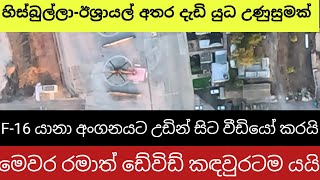 හිස්බුල්ලා-ඊශ්‍රායල් අතර දැඩි යුධ උණුසුමක්

F-16 යානා අංගනයට උඩින් සිට වීඩියෝ කරයි

මෙවර රමාත් ඩේවිඩ් කඳවුරටම යයි